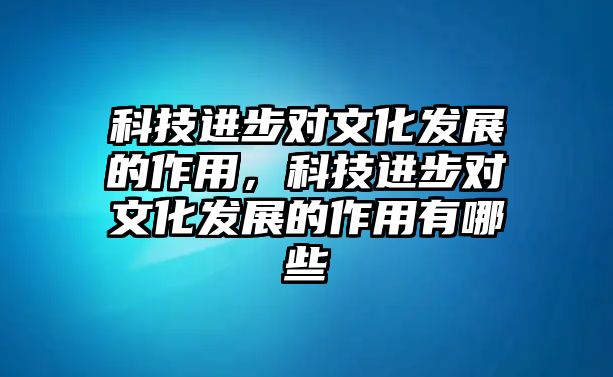 科技进步对文化发展的作用，科技进步对文化发展的作用有哪些